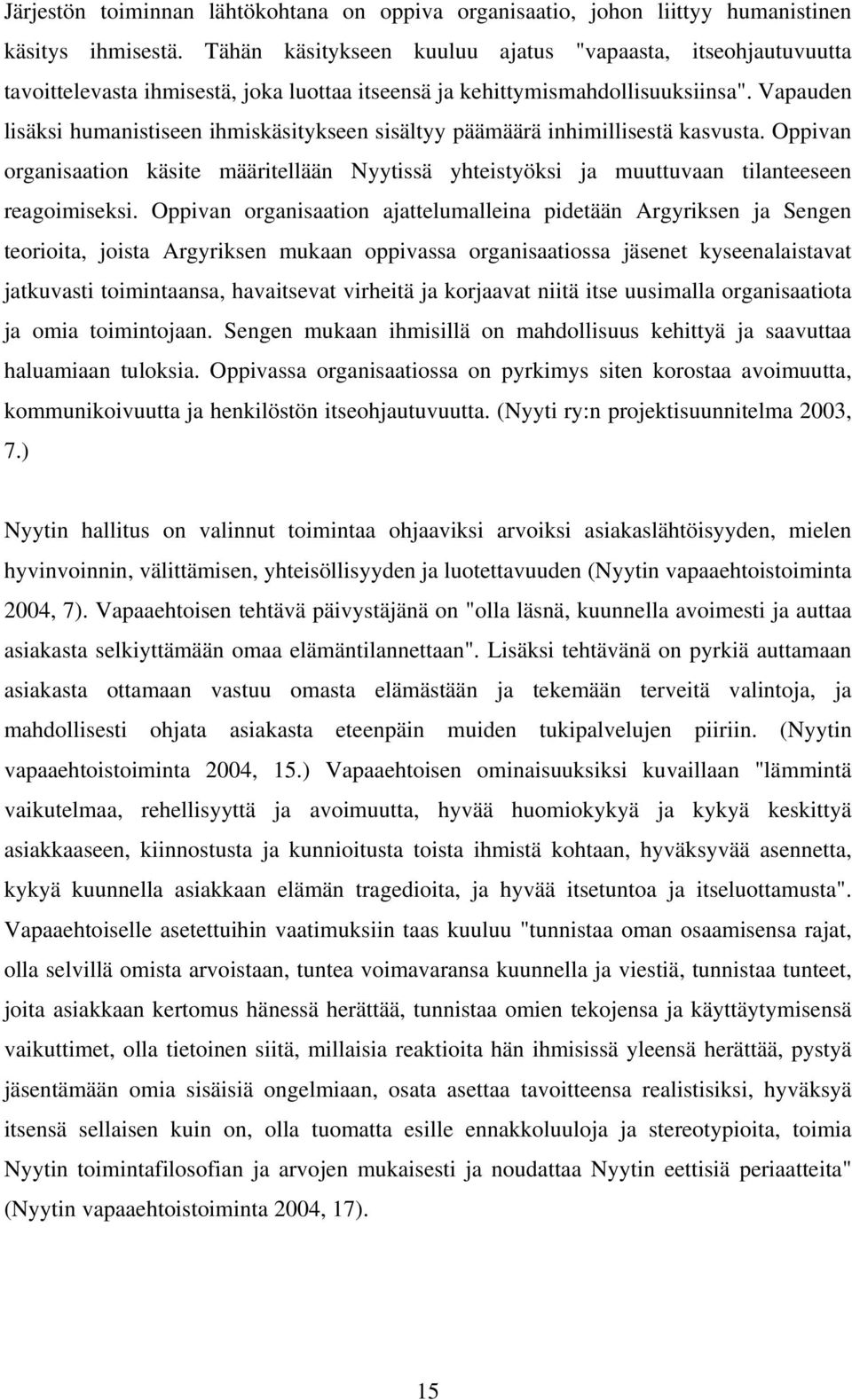 Järjestön toiminnan lähtökohtana on oppiva organisaatio, johon liittyy humanistinen käsitys ihmisestä. Tähän käsitykseen kuuluu ajatus "vapaasta, itseohjautuvuutta tavoittelevasta ihmisestä, joka luottaa itseensä ja kehittymismahdollisuuksiinsa". Vapauden lisäksi humanistiseen ihmiskäsitykseen sisältyy päämäärä inhimillisestä kasvusta. Oppivan organisaation käsite määritellään Nyytissä yhteistyöksi ja muuttuvaan tilanteeseen reagoimiseksi. Oppivan organisaation ajattelumalleina pidetään Argyriksen ja Sengen teorioita, joista Argyriksen mukaan oppivassa organisaatiossa jäsenet kyseenalaistavat jatkuvasti toimintaansa, havaitsevat virheitä ja korjaavat niitä itse uusimalla organisaatiota ja omia toimintojaan. Sengen mukaan ihmisillä on mahdollisuus kehittyä ja saavuttaa haluamiaan tuloksia. Oppivassa organisaatiossa on pyrkimys siten korostaa avoimuutta, kommunikoivuutta ja henkilöstön itseohjautuvuutta. (Nyyti ry:n projektisuunnitelma 2003, 7.)

Nyytin hallitus on valinnut toimintaa ohjaaviksi arvoiksi asiakaslähtöisyyden, mielen hyvinvoinnin, välittämisen, yhteisöllisyyden ja luotettavuuden (Nyytin vapaaehtoistoiminta 2004, 7). Vapaaehtoisen tehtävä päivystäjänä on "olla läsnä, kuunnella avoimesti ja auttaa asiakasta selkiyttämään omaa elämäntilannettaan". Lisäksi tehtävänä on pyrkiä auttamaan asiakasta ottamaan vastuu omasta elämästään ja tekemään terveitä valintoja, ja mahdollisesti ohjata asiakasta eteenpäin muiden tukipalvelujen piiriin. (Nyytin vapaaehtoistoiminta 2004, 15.) Vapaaehtoisen ominaisuuksiksi kuvaillaan "lämmintä vaikutelmaa, rehellisyyttä ja avoimuutta, hyvää huomiokykyä ja kykyä keskittyä asiakkaaseen, kiinnostusta ja kunnioitusta toista ihmistä kohtaan, hyväksyvää asennetta, kykyä kuunnella asiakkaan elämän tragedioita, ja hyvää itsetuntoa ja itseluottamusta". Vapaaehtoiselle asetettuihin vaatimuksiin taas kuuluu "tunnistaa oman osaamisensa rajat, olla selvillä omista arvoistaan, tuntea voimavaransa kuunnella ja viestiä, tunnistaa tunteet, joita asiakkaan kertomus hänessä herättää, tunnistaa omien tekojensa ja käyttäytymisensä vaikuttimet, olla tietoinen siitä, millaisia reaktioita hän ihmisissä yleensä herättää, pystyä jäsentämään omia sisäisiä ongelmiaan, osata asettaa tavoitteensa realistisiksi, hyväksyä itsensä sellaisen kuin on, olla tuomatta esille ennakkoluuloja ja stereotypioita, toimia Nyytin toimintafilosofian ja arvojen mukaisesti ja noudattaa Nyytin eettisiä periaatteita" (Nyytin vapaaehtoistoiminta 2004, 17).

15